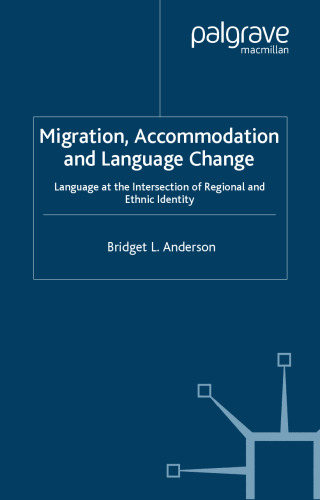 palgrave
macmillan

Migration, Accommodation and Language Change

Language at the Intersection of Regional and Ethnic Identity

Bridget L. Anderson